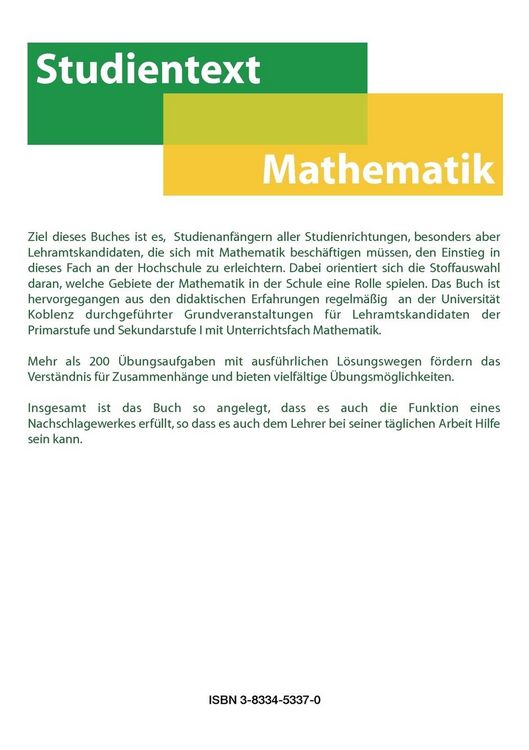 Studientext

Mathematik

Ziel dieses Buches ist es, Studienanfängern aller Studienrichtungen, besonders aber Lehramtskandidaten, die sich mit Mathematik beschäftigen müssen, den Einstieg in dieses Fach an der Hochschule zu erleichtern. Dabei orientiert sich die Stoffauswahl daran, welche Gebiete der Mathematik in der Schule eine Rolle spielen. Das Buch ist hervorgegangen aus den didaktischen Erfahrungen regelmäßig an der Universität Koblenz durchgeführter Grundveranstaltungen für Lehramtskandidaten der Primarstufe und Sekundarstufe I mit Unterrichtsfach Mathematik.

Mehr als 200 Übungsaufgaben mit ausführlichen Lösungswegen fördern das Verständnis für Zusammenhänge und bieten vielfältige Übungsmöglichkeiten.

Insgesamt ist das Buch so angelegt, dass es auch die Funktion eines Nachschlagewerkes erfüllt, so dass es auch dem Lehrer bei seiner täglichen Arbeit Hilfe sein kann.

ISBN 3-8334-5337-0